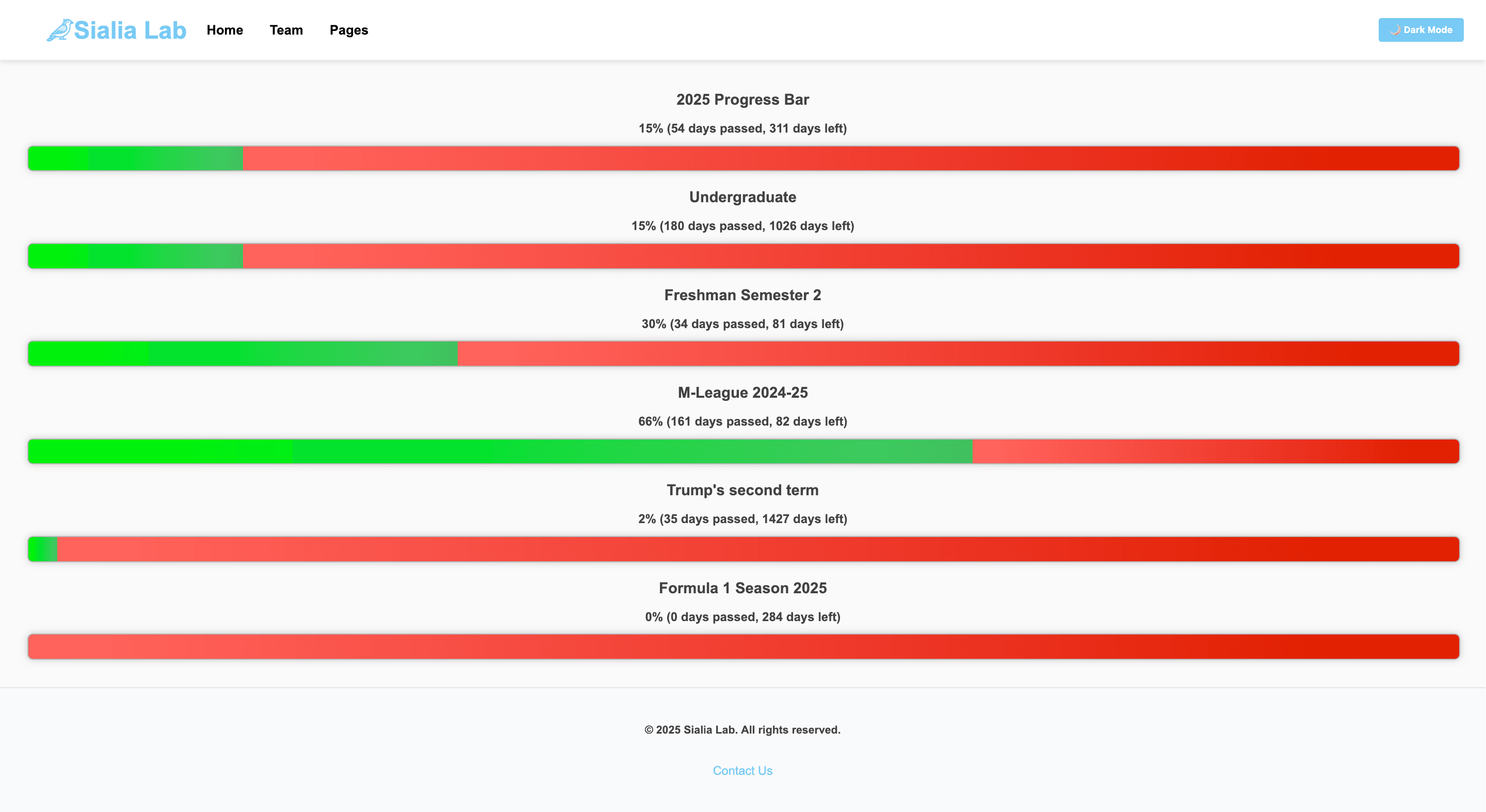 Sialia Lab Home Team Pages

🌙 Dark Mode

2025 Progress Bar

15% (54 days passed, 311 days left)

Undergraduate

15% (180 days passed, 1026 days left)

Freshman Semester 2

30% (34 days passed, 81 days left)

M-League 2024-25

66% (161 days passed, 82 days left)

Trump's second term

2% (35 days passed, 1427 days left)

Formula 1 Season 2025

0% (0 days passed, 284 days left)

© 2025 Sialia Lab. All rights reserved.

Contact Us